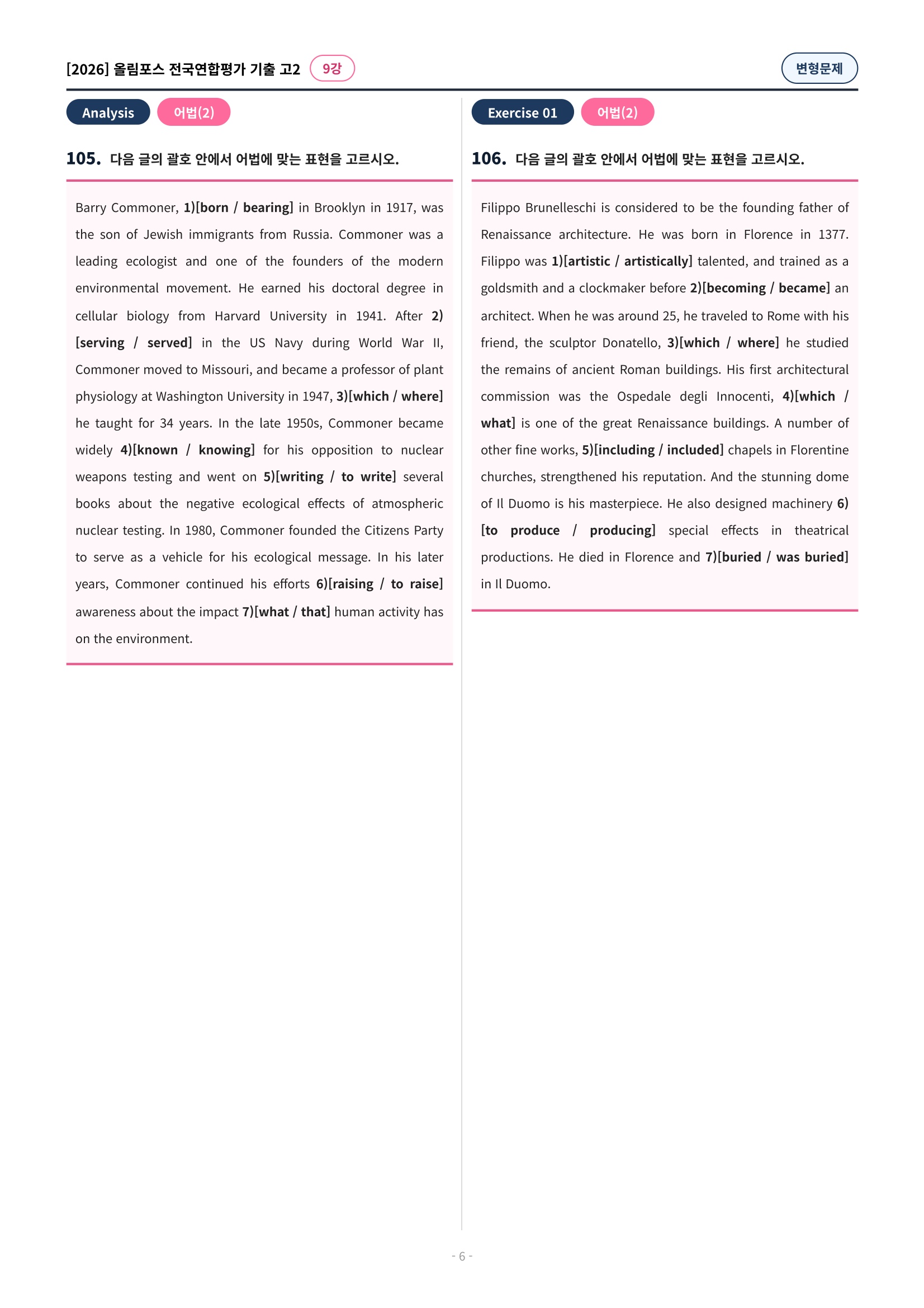 [2026] 올림포스 전국연합평가 기출 고2 9강

변형문제

Analysis 어법(2)

105. 다음 글의 괄호 안에서 어법에 맞는 표현을 고르시오.

Barry Commoner, 1)[born / bearing] in Brooklyn in 1917, was the son of Jewish immigrants from Russia. Commoner was a leading ecologist and one of the founders of the modern environmental movement. He earned his doctoral degree in cellular biology from Harvard University in 1941. After 2)[serving / served] in the US Navy during World War II, Commoner moved to Missouri, and became a professor of plant physiology at Washington University in 1947, 3)[which / where] he taught for 34 years. In the late 1950s, Commoner became widely 4)[known / knowing] for his opposition to nuclear weapons testing and went on 5)[writing / to write] several books about the negative ecological effects of atmospheric nuclear testing. In 1980, Commoner founded the Citizens Party to serve as a vehicle for his ecological message. In his later years, Commoner continued his efforts 6)[raising / to raise] awareness about the impact 7)[what / that] human activity has on the environment.

Exercise 01 어법(2)

106. 다음 글의 괄호 안에서 어법에 맞는 표현을 고르시오.

Filippo Brunelleschi is considered to be the founding father of Renaissance architecture. He was born in Florence in 1377. Filippo was 1)[artistic / artistically] talented, and trained as a goldsmith and a clockmaker before 2)[becoming / became] an architect. When he was around 25, he traveled to Rome with his friend, the sculptor Donatello, 3)[which / where] he studied the remains of ancient Roman buildings. His first architectural commission was the Ospedale degli Innocenti, 4)[which / what] is one of the great Renaissance buildings. A number of other fine works, 5)[including / included] chapels in Florentine churches, strengthened his reputation. And the stunning dome of Il Duomo is his masterpiece. He also designed machinery 6)[to produce / producing] special effects in theatrical productions. He died in Florence and 7)[buried / was buried] in Il Duomo.

- 6 -